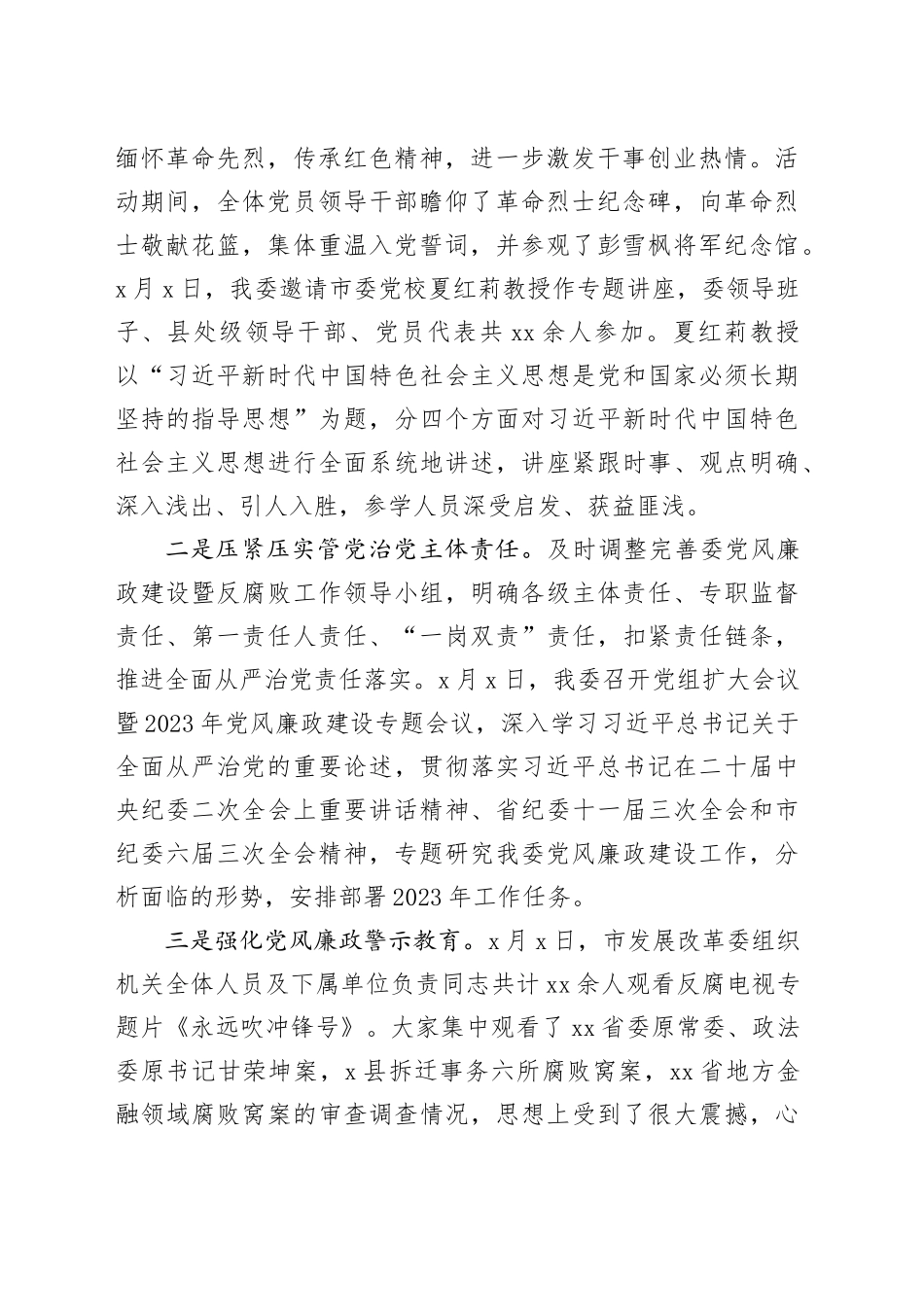 缅怀革命先烈，传承红色精神，进一步激发干事创业热情。活动期间，全体党员领导干部瞻仰了革命烈士纪念碑，向革命烈士敬献花篮，集体重温入党誓词，并参观了彭雪枫将军纪念馆。x月x日，我委邀请市委党校夏红莉教授作专题讲座，委领导班子、县处级领导干部、党员代表共xx余人参加。夏红莉教授以“习近平新时代中国特色社会主义思想是党和国家必须长期坚持的指导思想”为题，分四个方面对习近平新时代中国特色社会主义思想进行全面系统地讲述，讲座紧跟时事、观点明确、深入浅出、引人入胜，参学人员深受启发、获益匪浅。

二是压紧压实管党治党主体责任。及时调整完善委党风廉政建设暨反腐败工作领导小组，明确各级主体责任、专职监督责任、第一责任人责任、“一岗双责”责任，扣紧责任链条，推进全面从严治党责任落实。x月x日，我委召开党组扩大会议暨2023年党风廉政建设专题会议，深入学习习近平总书记关于全面从严治党的重要论述，贯彻落实习近平总书记在二十届中央纪委二次全会上重要讲话精神、省纪委十一届三次全会和市纪委六届三次全会精神，专题研究我委党风廉政建设工作，分析面临的形势，安排部署2023年工作任务。

三是强化党风廉政警示教育。x月x日，市发展改革委组织机关全体人员及下属单位负责同志共计xx余人观看反腐电视专题片《永远吹冲锋号》。大家集中观看了xx省委原常委、政法委原书记甘荣坤案，x县拆迁事务六所腐败窝案，xx省地方金融领域腐败窝案的审查调查情况，思想上受到了很大震撼，心